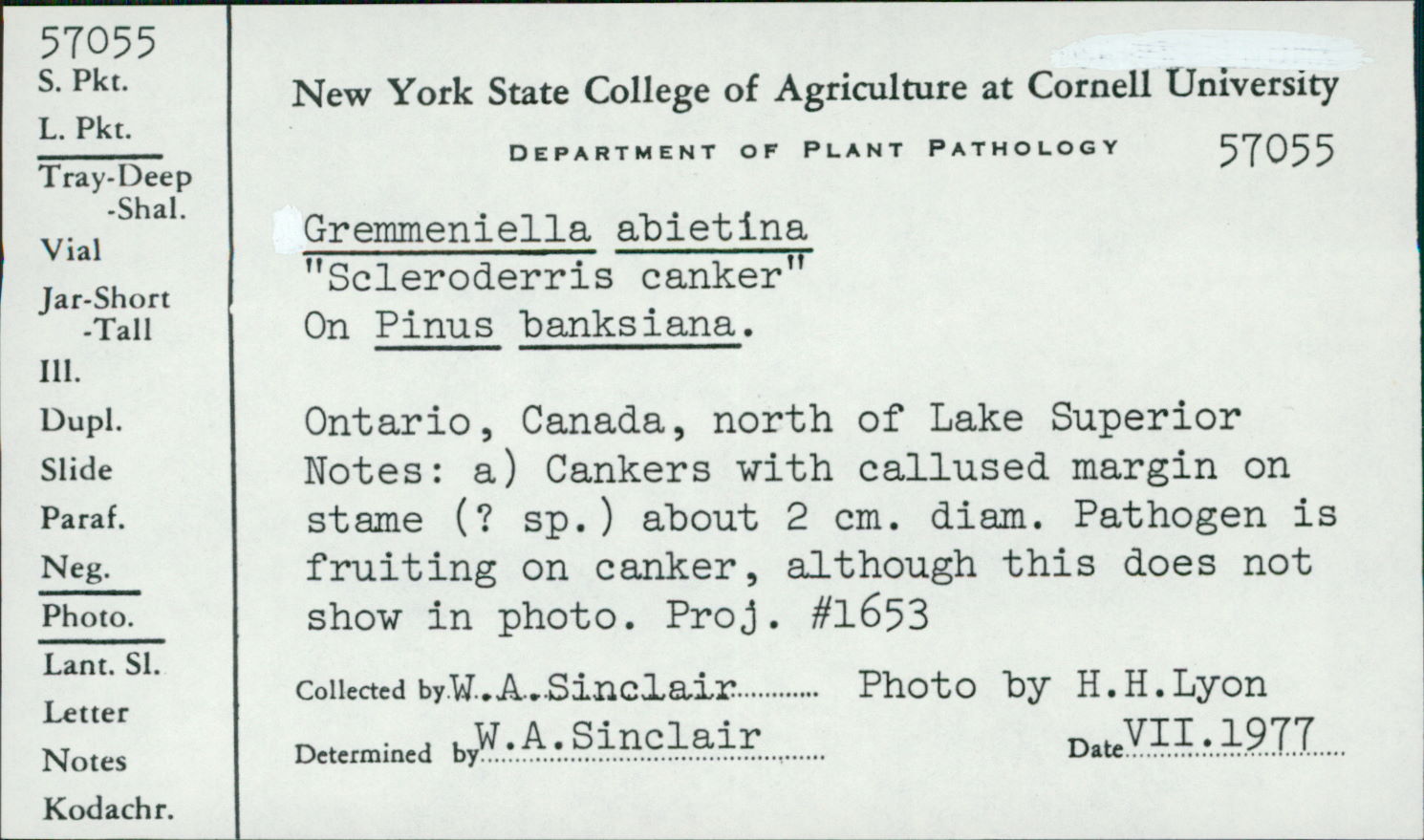 57055
S. Pkt.
L. Pkt.
Tray-Deep
-Shal.
Vial
Jar-Short
-Tall
Ill.
Dupl.
Slide
Paraf.
Neg.
Photo.
Lant. Sl.
Letter
Notes
Kodachr.

New York State College of Agriculture at Cornell University

DEPARTMENT OF PLANT PATHOLOGY 57055

Gremmeniella abietina
"Scleroderris canker"
On Pinus banksiana.

Ontario, Canada, north of Lake Superior
Notes: a) Cankers with callused margin on stame (? sp.) about 2 cm. diam. Pathogen is fruiting on canker, although this does not show in photo. Proj. #1653

Collected by W.A.Sinclair Photo by H.H.Lyon
Determined by W.A.Sinclair Date VII.1977